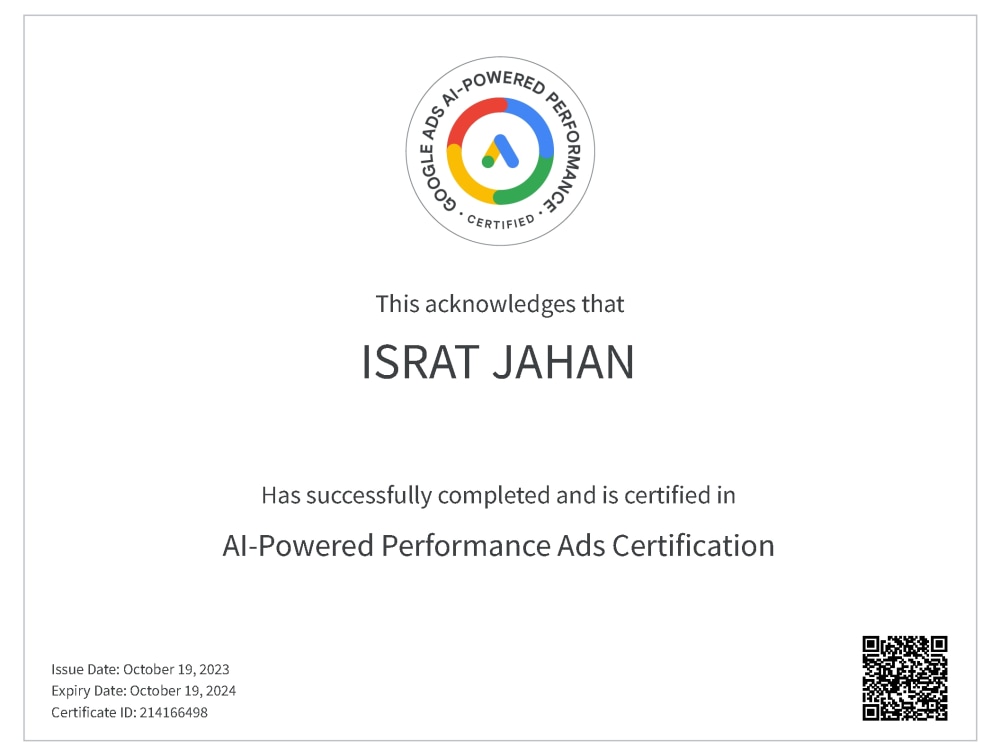 GOOGLE ADS AI-POWERED PERFORMANCE
• CERTIFIED •

This acknowledges that

ISRAT JAHAN

Has successfully completed and is certified in

AI-Powered Performance Ads Certification

Issue Date: October 19, 2023
Expiry Date: October 19, 2024
Certificate ID: 214166498